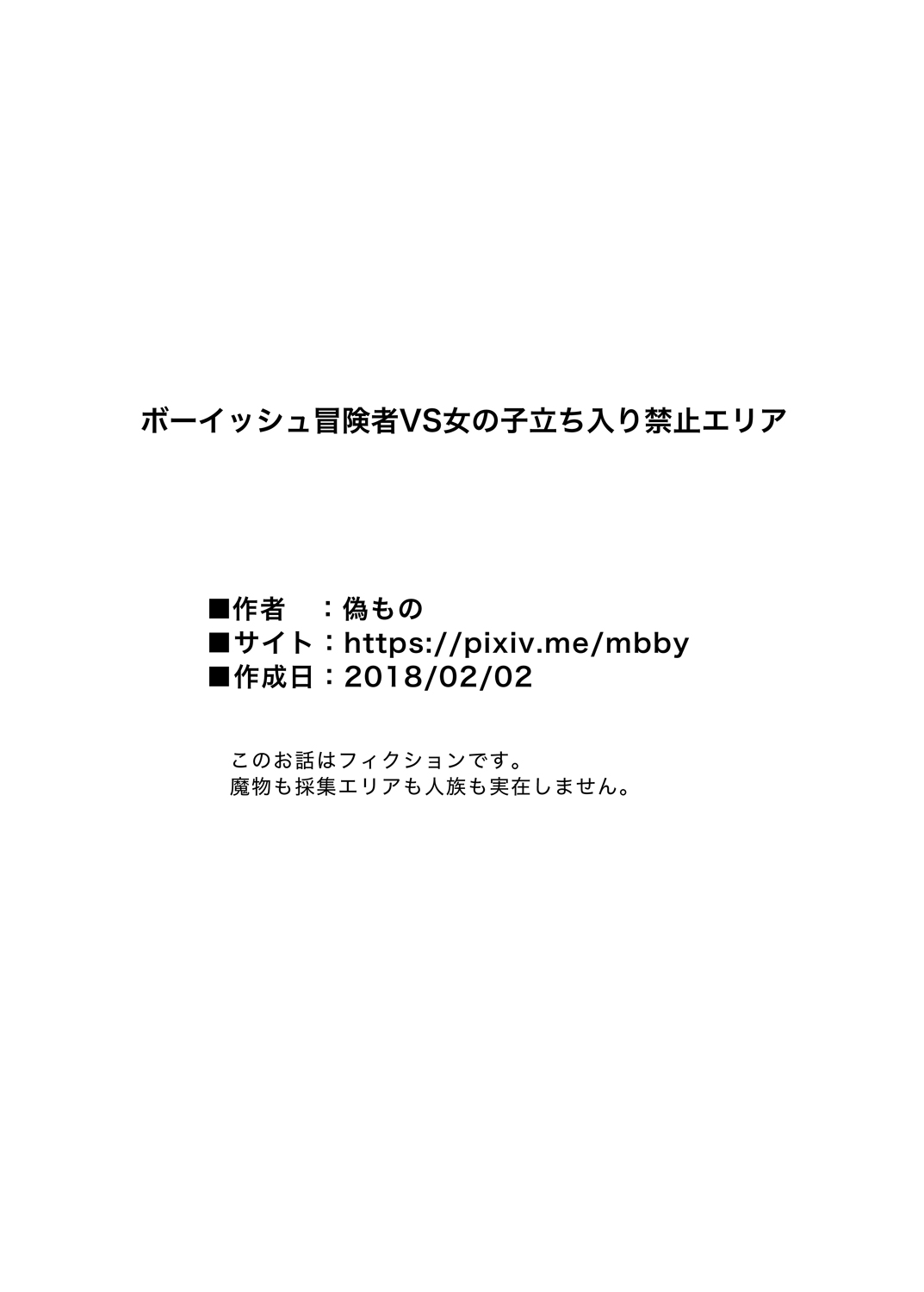 ボーイッシュ冒険者VS女の子立ち入り禁止エリア

■作者　：偽もの
■サイト：https://pixiv.me/mbby
■作成日：2018/02/02

このお話はフィクションです。
魔物も採集エリアも人族も実在しません。